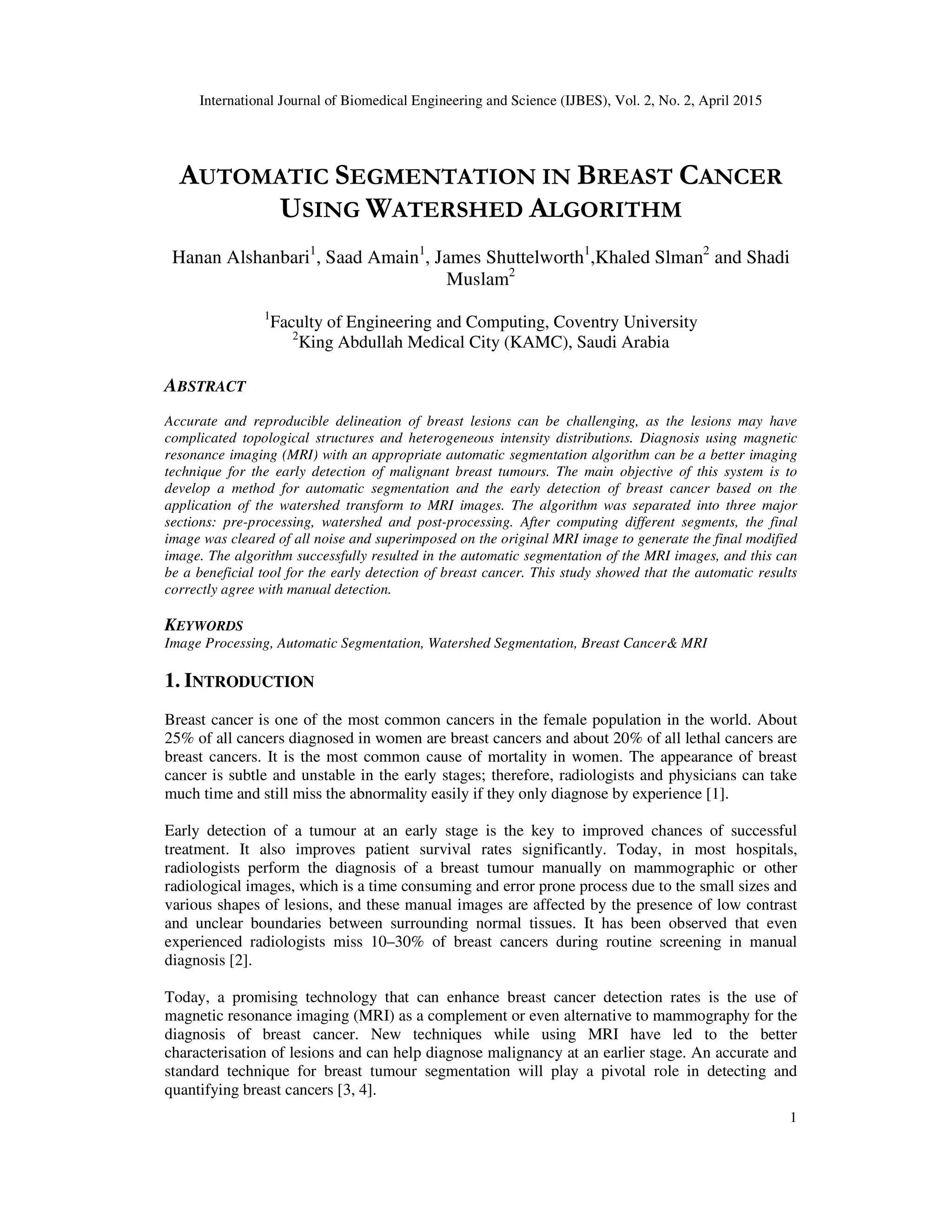 International Journal of Biomedical Engineering and Science (IJBES), Vol. 2, No. 2, April 2015

AUTOMATIC SEGMENTATION IN BREAST CANCER USING WATERSHED ALGORITHM

Hanan Alshanbari$^1$, Saad Amain$^1$, James Shuttelworth$^1$,Khaled Slman$^2$ and Shadi Muslam$^2$

$^1$Faculty of Engineering and Computing, Coventry University
$^2$King Abdullah Medical City (KAMC), Saudi Arabia

ABSTRACT

Accurate and reproducible delineation of breast lesions can be challenging, as the lesions may have complicated topological structures and heterogeneous intensity distributions. Diagnosis using magnetic resonance imaging (MRI) with an appropriate automatic segmentation algorithm can be a better imaging technique for the early detection of malignant breast tumours. The main objective of this system is to develop a method for automatic segmentation and the early detection of breast cancer based on the application of the watershed transform to MRI images. The algorithm was separated into three major sections: pre-processing, watershed and post-processing. After computing different segments, the final image was cleared of all noise and superimposed on the original MRI image to generate the final modified image. The algorithm successfully resulted in the automatic segmentation of the MRI images, and this can be a beneficial tool for the early detection of breast cancer. This study showed that the automatic results correctly agree with manual detection.

KEYWORDS
Image Processing, Automatic Segmentation, Watershed Segmentation, Breast Cancer& MRI

1. INTRODUCTION

Breast cancer is one of the most common cancers in the female population in the world. About 25% of all cancers diagnosed in women are breast cancers and about 20% of all lethal cancers are breast cancers. It is the most common cause of mortality in women. The appearance of breast cancer is subtle and unstable in the early stages; therefore, radiologists and physicians can take much time and still miss the abnormality easily if they only diagnose by experience [1].

Early detection of a tumour at an early stage is the key to improved chances of successful treatment. It also improves patient survival rates significantly. Today, in most hospitals, radiologists perform the diagnosis of a breast tumour manually on mammographic or other radiological images, which is a time consuming and error prone process due to the small sizes and various shapes of lesions, and these manual images are affected by the presence of low contrast and unclear boundaries between surrounding normal tissues. It has been observed that even experienced radiologists miss 10–30% of breast cancers during routine screening in manual diagnosis [2].

Today, a promising technology that can enhance breast cancer detection rates is the use of magnetic resonance imaging (MRI) as a complement or even alternative to mammography for the diagnosis of breast cancer. New techniques while using MRI have led to the better characterisation of lesions and can help diagnose malignancy at an earlier stage. An accurate and standard technique for breast tumour segmentation will play a pivotal role in detecting and quantifying breast cancers [3, 4].

1